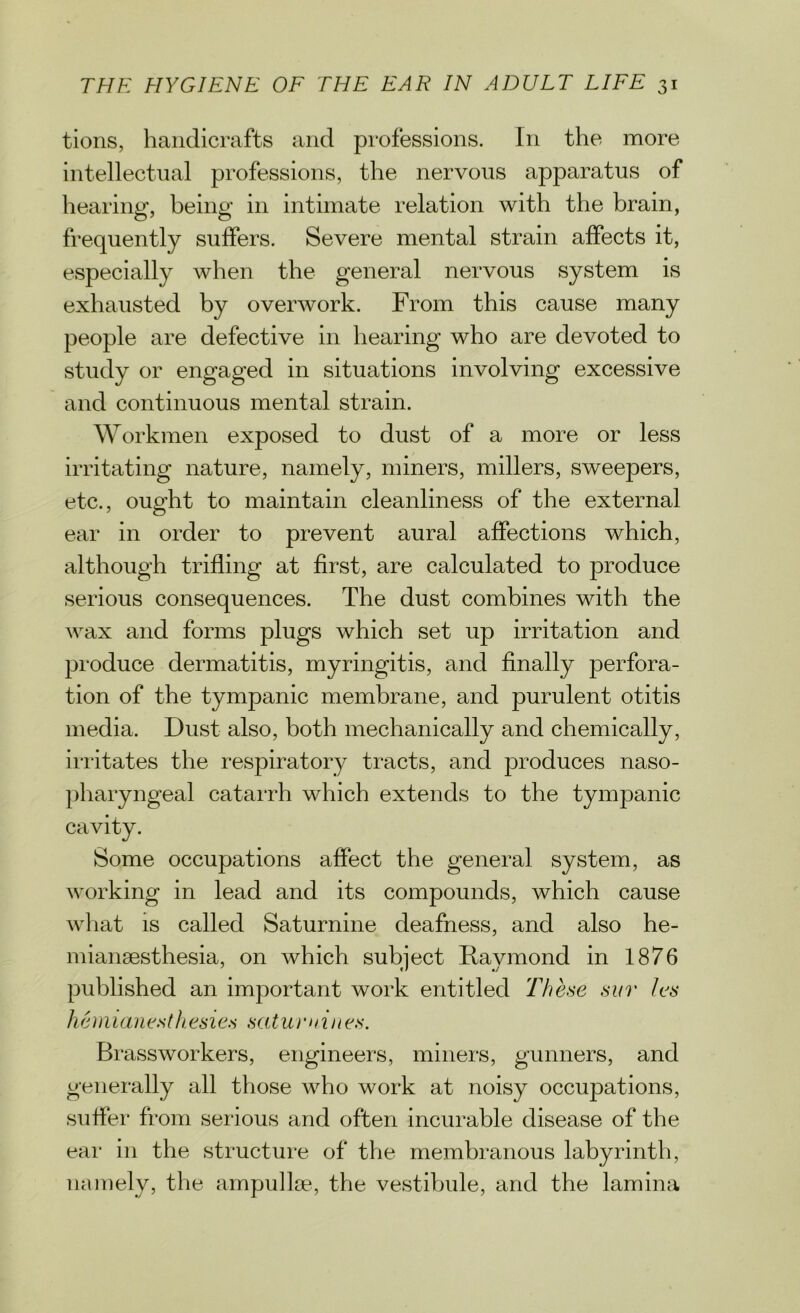 THE HYGIENE OF THE EAR IN ADULT LIFE 31

tions, handicrafts and professions. In the more intellectual professions, the nervous apparatus of hearing, being in intimate relation with the brain, frequently suffers. Severe mental strain affects it, especially when the general nervous system is exhausted by overwork. From this cause many people are defective in hearing who are devoted to study or engaged in situations involving excessive and continuous mental strain.

Workmen exposed to dust of a more or less irritating nature, namely, miners, millers, sweepers, etc., ought to maintain cleanliness of the external ear in order to prevent aural affections which, although trifling at first, are calculated to produce serious consequences. The dust combines with the wax and forms plugs which set up irritation and produce dermatitis, myringitis, and finally perforation of the tympanic membrane, and purulent otitis media. Dust also, both mechanically and chemically, irritates the respiratory tracts, and produces nasopharyngeal catarrh which extends to the tympanic cavity.

Some occupations affect the general system, as working in lead and its compounds, which cause what is called Saturnine deafness, and also hemianæsthesia, on which subject Raymond in 1876 published an important work entitled Thèse sur les hémianesthesies saturnines.

Brassworkers, engineers, miners, gunners, and generally all those who work at noisy occupations, suffer from serious and often incurable disease of the ear in the structure of the membranous labyrinth, namely, the ampullæ, the vestibule, and the lamina